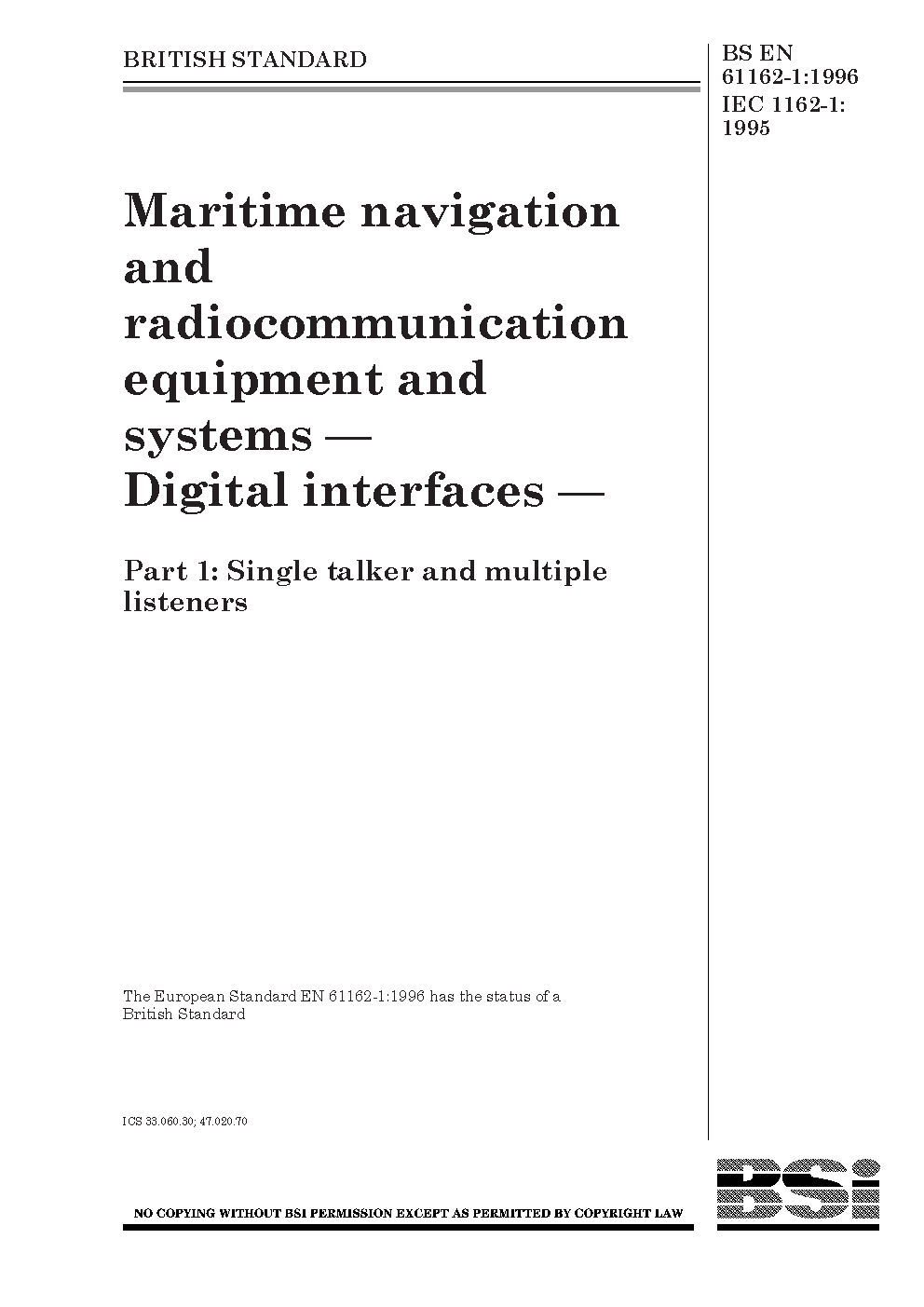 BRITISH STANDARD

BS EN 61162-1:1996
IEC 1162-1:
1995

Maritime navigation and radiocommunication equipment and systems — Digital interfaces —

Part 1: Single talker and multiple listeners

The European Standard EN 61162-1:1996 has the status of a British Standard

ICS 33.060.30; 47.020.70

NO COPYING WITHOUT BSI PERMISSION EXCEPT AS PERMITTED BY COPYRIGHT LAW

BSi